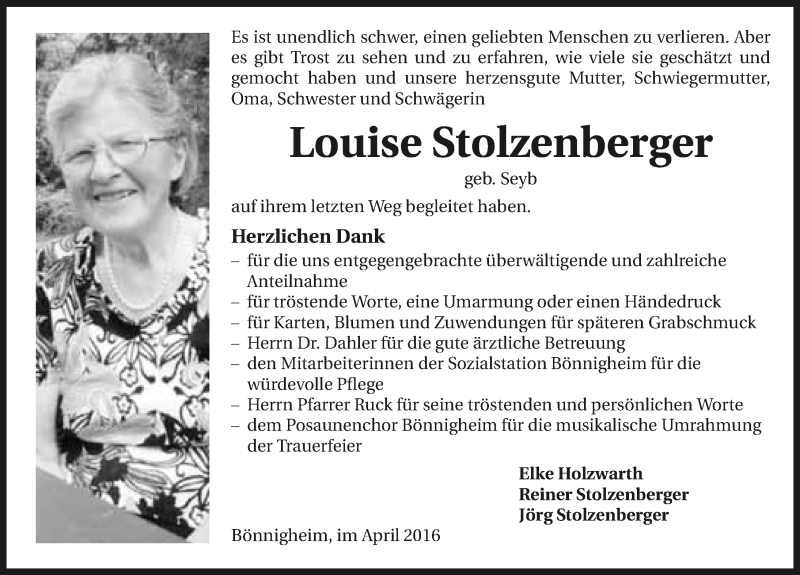 Es ist unendlich schwer, einen geliebten Menschen zu verlieren. Aber es gibt Trost zu sehen und zu erfahren, wie viele sie geschätzt und gemocht haben und unsere herzensgute Mutter, Schwiegermutter, Oma, Schwester und Schwägerin

Louise Stolzenberger

geb. Seyb

auf ihrem letzten Weg begleitet haben.

Herzlichen Dank

– für die uns entgegengebrachte überwältigende und zahlreiche Anteilnahme
– für tröstende Worte, eine Umarmung oder einen Händedruck
– für Karten, Blumen und Zuwendungen für späteren Grabschmuck
– Herrn Dr. Dahler für die gute ärztliche Betreuung
– den Mitarbeiterinnen der Sozialstation Bönnigheim für die würdevolle Pflege
– Herrn Pfarrer Ruck für seine tröstenden und persönlichen Worte
– dem Posaunenchor Bönnigheim für die musikalische Umrahmung der Trauerfeier

Elke Holzwarth
Reiner Stolzenberger
Jörg Stolzenberger

Bönnigheim, im April 2016